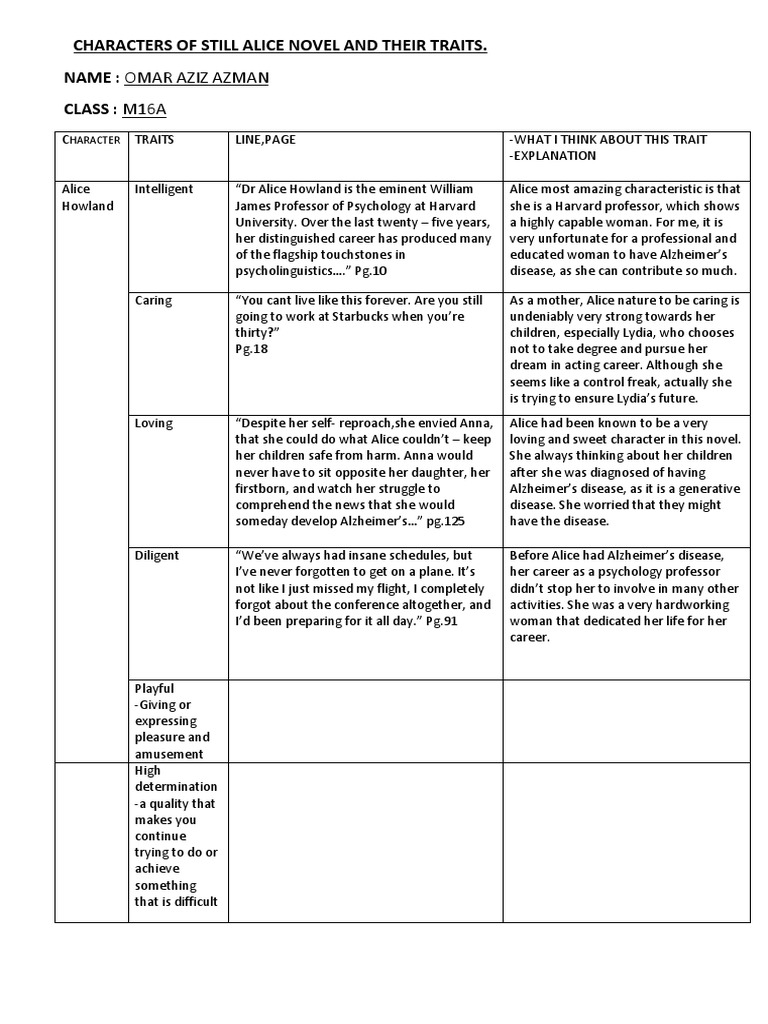 CHARACTERS OF STILL ALICE NOVEL AND THEIR TRAITS.

NAME : OMAR AZIZ AZMAN

CLASS : M16A

| CHARACTER | TRAITS | LINE,PAGE | -WHAT I THINK ABOUT THIS TRAIT -EXPLANATION |
|---|---|---|---|
| Alice Howland | Intelligent | "Dr Alice Howland is the eminent William James Professor of Psychology at Harvard University. Over the last twenty – five years, her distinguished career has produced many of the flagship touchstones in psycholinguistics...." Pg.10 | Alice most amazing characteristic is that she is a Harvard professor, which shows a highly capable woman. For me, it is very unfortunate for a professional and educated woman to have Alzheimer's disease, as she can contribute so much. |
| | Caring | "You cant live like this forever. Are you still going to work at Starbucks when you're thirty?" Pg.18 | As a mother, Alice nature to be caring is undeniably very strong towards her children, especially Lydia, who chooses not to take degree and pursue her dream in acting career. Although she seems like a control freak, actually she is trying to ensure Lydia's future. |
| | Loving | "Despite her self- reproach,she envied Anna, that she could do what Alice couldn't – keep her children safe from harm. Anna would never have to sit opposite her daughter, her firstborn, and watch her struggle to comprehend the news that she would someday develop Alzheimer's..." pg.125 | Alice had been known to be a very loving and sweet character in this novel. She always thinking about her children after she was diagnosed of having Alzheimer's disease, as it is a generative disease. She worried that they might have the disease. |
| | Diligent | "We've always had insane schedules, but I've never forgotten to get on a plane. It's not like I just missed my flight, I completely forgot about the conference altogether, and I'd been preparing for it all day." Pg.91 | Before Alice had Alzheimer's disease, her career as a psychology professor didn't stop her to involve in many other activities. She was a very hardworking woman that dedicated her life for her career. |
| | Playful -Giving or expressing pleasure and amusement | | |
| | High determination -a quality that makes you continue trying to do or achieve something that is difficult | | |